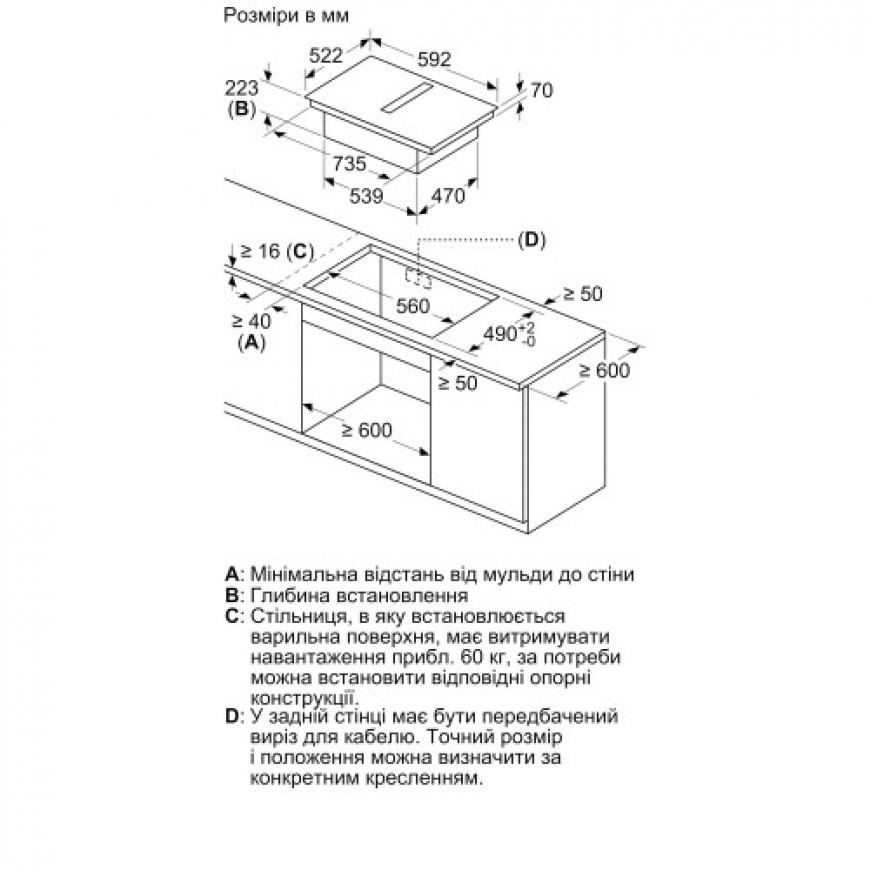 Розміри в мм

522
592
223
(B)
70
735
539
470
(D)
≥ 16 (C)
560
≥ 50
≥ 40
(A)
$490^{+2}_{-0}$
≥ 600
≥ 50
≥ 600

A: Мінімальна відстань від мульди до стіни
B: Глибина встановлення
C: Стільниця, в яку встановлюється варильна поверхня, має витримувати навантаження прибл. 60 кг, за потреби можна встановити відповідні опорні конструкції.
D: У задній стінці має бути передбачений виріз для кабелю. Точний розмір і положення можна визначити за конкретним кресленням.